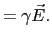 $= \gamma \vec{E}.$